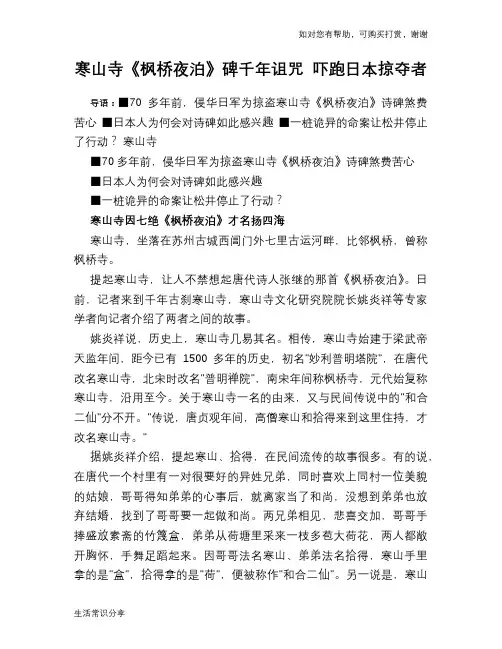 如对您有帮助，可购买打赏，谢谢

寒山寺《枫桥夜泊》碑千年诅咒 吓跑日本掠夺者

导语：■70 多年前，侵华日军为掠盗寒山寺《枫桥夜泊》诗碑煞费苦心 ■日本人为何会对诗碑如此感兴趣 ■一桩诡异的命案让松井停止了行动？ 寒山寺

■70 多年前，侵华日军为掠盗寒山寺《枫桥夜泊》诗碑煞费苦心

■日本人为何会对诗碑如此感兴趣

■一桩诡异的命案让松井停止了行动？

寒山寺因七绝《枫桥夜泊》才名扬四海

寒山寺，坐落在苏州古城西阊门外七里古运河畔，比邻枫桥，曾称枫桥寺。

提起寒山寺，让人不禁想起唐代诗人张继的那首《枫桥夜泊》。日前，记者来到千年古刹寒山寺，寒山寺文化研究院院长姚炎祥等专家学者向记者介绍了两者之间的故事。

姚炎祥说，历史上，寒山寺几易其名。相传，寒山寺始建于梁武帝天监年间，距今已有 1500 多年的历史，初名"妙利普明塔院"，在唐代改名寒山寺，北宋时改名"普明禅院"，南宋年间称枫桥寺，元代始复称寒山寺，沿用至今。关于寒山寺一名的由来，又与民间传说中的"和合二仙"分不开。"传说，唐贞观年间，高僧寒山和拾得来到这里住持，才改名寒山寺。"

据姚炎祥介绍，提起寒山、拾得，在民间流传的故事很多。有的说，在唐代一个村里有一对很要好的异姓兄弟，同时喜欢上同村一位美貌的姑娘，哥哥得知弟弟的心事后，就离家当了和尚，没想到弟弟也放弃结婚，找到了哥哥要一起做和尚。两兄弟相见，悲喜交加，哥哥手捧盛放素斋的竹篾盒，弟弟从荷塘里采来一枝多苞大荷花，两人都敞开胸怀，手舞足蹈起来。因哥哥法名寒山、弟弟法名拾得，寒山手里拿的是"盒"，拾得拿的是"荷"，便被称作"和合二仙"。另一说是，寒山

生活常识分享